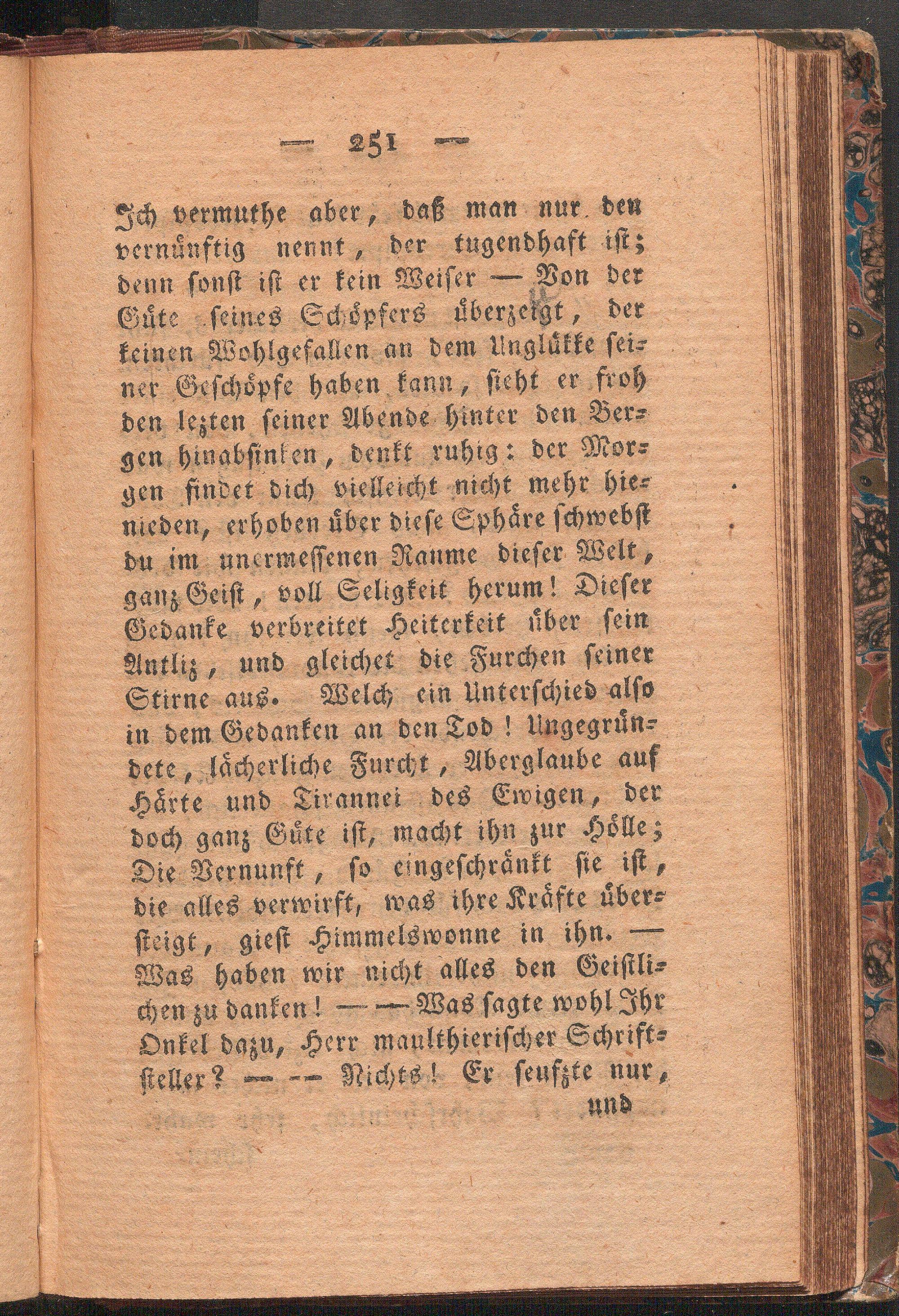 — 251 —

Ich vermuthe aber, daß man nur den vernünftig nennt, der tugendhaft ist; denn sonst ist er kein Weiser — Von der Güte seines Schöpfers überzeigt, der keinen Wohlgefallen an dem Unglükke seiner Geschöpfe haben kann, sieht er froh den lezten seiner Abende hinter den Bergen hinabsinken, denkt ruhig: der Morgen findet dich vielleicht nicht mehr hienieden, erhoben über diese Sphäre schwebst du im unermessenen Raume dieser Welt, ganz Geist, voll Seligkeit herum! Dieser Gedanke verbreitet Heiterkeit über sein Antliz, und gleichet die Furchen seiner Stirne aus. Welch ein Unterschied also in dem Gedanken an den Tod! Ungegründete, lächerliche Furcht, Aberglaube auf Härte und Tirannei des Ewigen, der doch ganz Güte ist, macht ihn zur Hölle; Die Vernunft, so eingeschränkt sie ist, die alles verwirft, was ihre Kräfte übersteigt, giest Himmelswonne in ihn. — Was haben wir nicht alles den Geistlichen zu danken! — — Was sagte wohl Ihr Onkel dazu, Herr maulthierischer Schriftsteller? — — Nichts! Er seufzte nur,

und